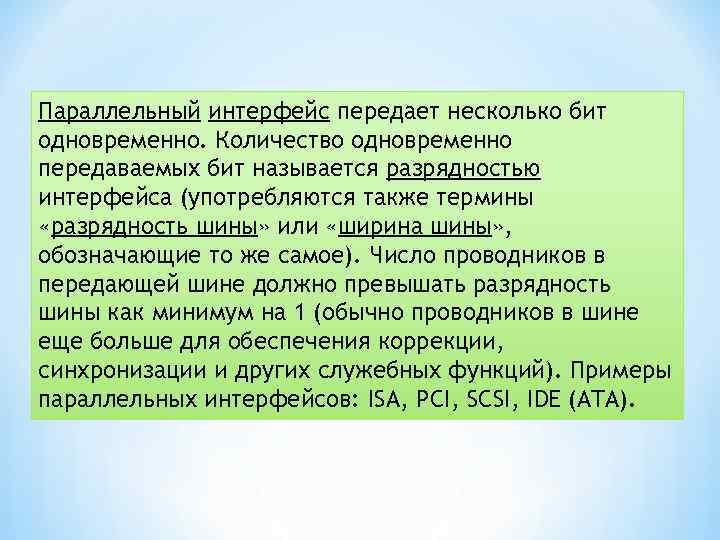 Параллельный интерфейс передает несколько бит одновременно. Количество одновременно передаваемых бит называется разрядностью интерфейса (употребляются также термины «разрядность шины» или «ширина шины», обозначающие то же самое). Число проводников в передающей шине должно превышать разрядность шины как минимум на 1 (обычно проводников в шине еще больше для обеспечения коррекции, синхронизации и других служебных функций). Примеры параллельных интерфейсов: ISA, PCI, SCSI, IDE (ATA).